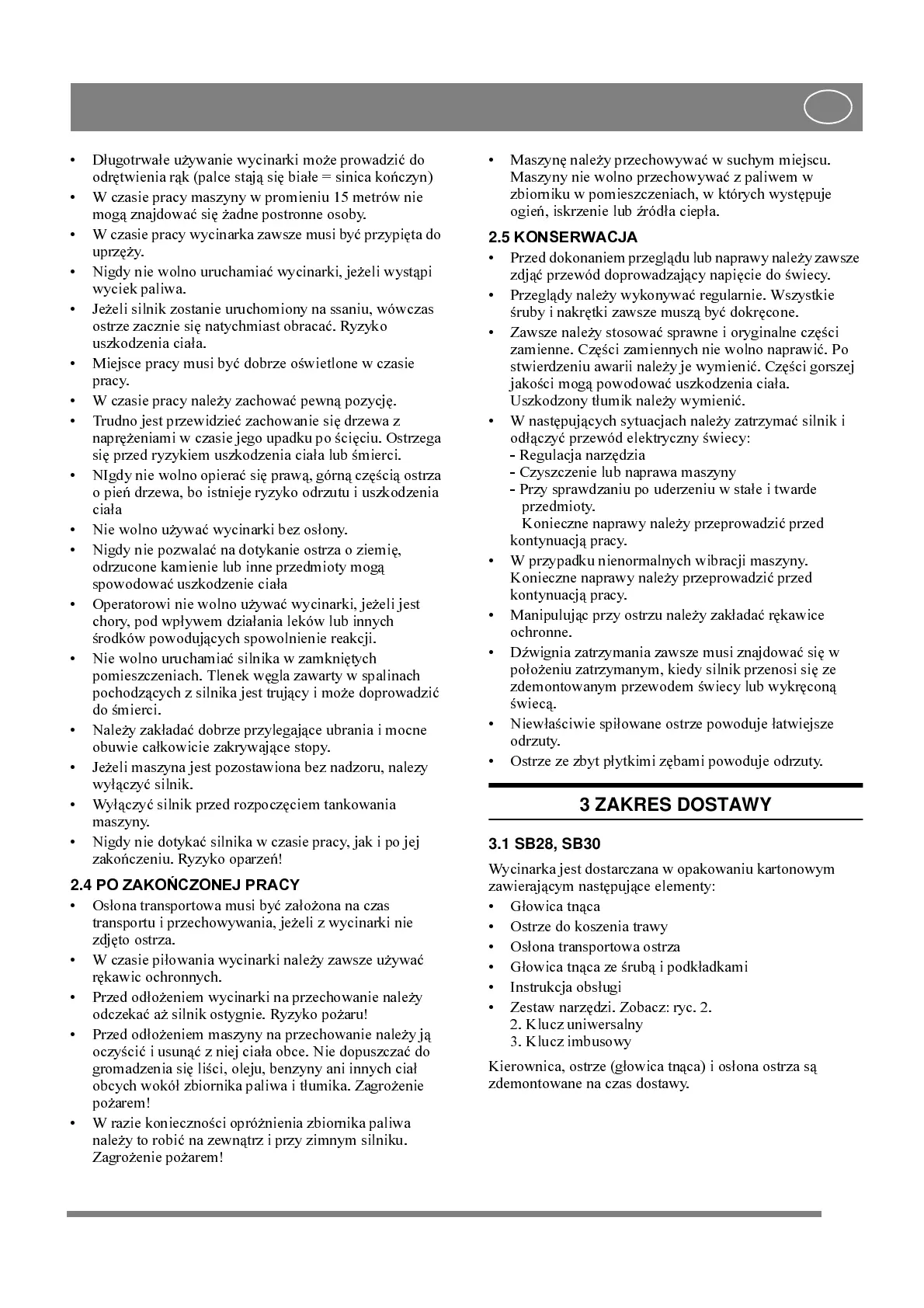 • Długotrwałe używanie wycinarki może prowadzić do odrętwienia rąk (palce stają się białe = sinica kończyn)
• W czasie pracy maszyny w promieniu 15 metrów nie mogą znajdować się żadne postronne osoby.
• W czasie pracy wycinarka zawsze musi być przypięta do uprzęży.
• Nigdy nie wolno uruchamiać wycinarki, jeżeli wystąpi wyciek paliwa.
• Jeżeli silnik zostanie uruchomiony na ssaniu, wówczas ostrze zacznie się natychmiast obracać. Ryzyko uszkodzenia ciała.
• Miejsce pracy musi być dobrze oświetlone w czasie pracy.
• W czasie pracy należy zachować pewną pozycję.
• Trudno jest przewidzieć zachowanie się drzewa z naprężeniami w czasie jego upadku po ścięciu. Ostrzega się przed ryzykiem uszkodzenia ciała lub śmierci.
• NIgdy nie wolno opierać się prawą, górną częścią ostrza o pień drzewa, bo istnieje ryzyko odrzutu i uszkodzenia ciała
• Nie wolno używać wycinarki bez osłony.
• Nigdy nie pozwalać na dotykanie ostrza o ziemię, odrzucone kamienie lub inne przedmioty mogą spowodować uszkodzenie ciała
• Operatorowi nie wolno używać wycinarki, jeżeli jest chory, pod wpływem działania leków lub innych środków powodujących spowolnienie reakcji.
• Nie wolno uruchamiać silnika w zamkniętych pomieszczeniach. Tlenek węgla zawarty w spalinach pochodzących z silnika jest trujący i może doprowadzić do śmierci.
• Należy zakładać dobrze przylegające ubrania i mocne obuwie całkowicie zakrywające stopy.
• Jeżeli maszyna jest pozostawiona bez nadzoru, nalezy wyłączyć silnik.
• Wyłączyć silnik przed rozpoczęciem tankowania maszyny.
• Nigdy nie dotykać silnika w czasie pracy, jak i po jej zakończeniu. Ryzyko oparzeń!

2.4 PO ZAKOŃCZONEJ PRACY
• Osłona transportowa musi być założona na czas transportu i przechowywania, jeżeli z wycinarki nie zdjęto ostrza.
• W czasie piłowania wycinarki należy zawsze używać rękawic ochronnych.
• Przed odłożeniem wycinarki na przechowanie należy odczekać aż silnik ostygnie. Ryzyko pożaru!
• Przed odłożeniem maszyny na przechowanie należy ją oczyścić i usunąć z niej ciała obce. Nie dopuszczać do gromadzenia się liści, oleju, benzyny ani innych ciał obcych wokół zbiornika paliwa i tłumika. Zagrożenie pożarem!
• W razie konieczności opróżnienia zbiornika paliwa należy to robić na zewnątrz i przy zimnym silniku. Zagrożenie pożarem!
• Maszynę należy przechowywać w suchym miejscu. Maszyny nie wolno przechowywać z paliwem w zbiorniku w pomieszczeniach, w których występuje ogień, iskrzenie lub źródła ciepła.

2.5 KONSERWACJA
• Przed dokonaniem przeglądu lub naprawy należy zawsze zdjąć przewód doprowadzający napięcie do świecy.
• Przeglądy należy wykonywać regularnie. Wszystkie śruby i nakrętki zawsze muszą być dokręcone.
• Zawsze należy stosować sprawne i oryginalne części zamienne. Części zamiennych nie wolno naprawić. Po stwierdzeniu awarii należy je wymienić. Części gorszej jakości mogą powodować uszkodzenia ciała. Uszkodzony tłumik należy wymienić.
• W następujących sytuacjach należy zatrzymać silnik i odłączyć przewód elektryczny świecy:
- Regulacja narzędzia
- Czyszczenie lub naprawa maszyny
- Przy sprawdzaniu po uderzeniu w stałe i twarde przedmioty.
Konieczne naprawy należy przeprowadzić przed kontynuacją pracy.
• W przypadku nienormalnych wibracji maszyny. Konieczne naprawy należy przeprowadzić przed kontynuacją pracy.
• Manipulując przy ostrzu należy zakładać rękawice ochronne.
• Dźwignia zatrzymania zawsze musi znajdować się w położeniu zatrzymanym, kiedy silnik przenosi się ze zdemontowanym przewodem świecy lub wykręconą świecą.
• Niewłaściwie spiłowane ostrze powoduje łatwiejsze odrzuty.
• Ostrze ze zbyt płytkimi zębami powoduje odrzuty.

3 ZAKRES DOSTAWY

3.1 SB28, SB30
Wycinarka jest dostarczana w opakowaniu kartonowym zawierającym następujące elementy:
• Głowica tnąca
• Ostrze do koszenia trawy
• Osłona transportowa ostrza
• Głowica tnąca ze śrubą i podkładkami
• Instrukcja obsługi
• Zestaw narzędzi. Zobacz: ryc. 2.
2. Klucz uniwersalny
3. Klucz imbusowy

Kierownica, ostrze (głowica tnąca) i osłona ostrza są zdemontowane na czas dostawy.